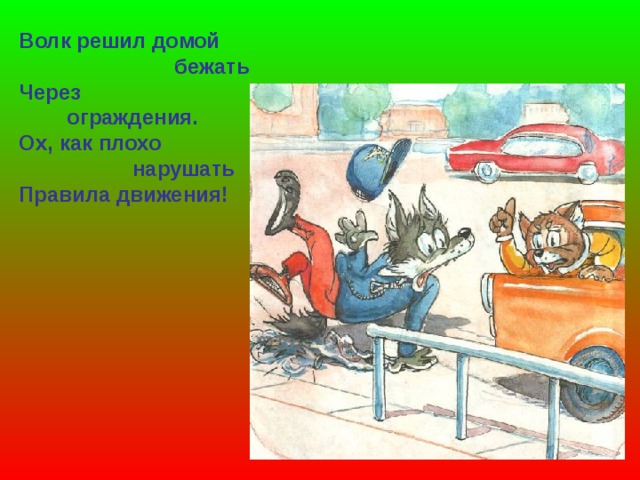 Волк решил домой
бежать
Через
ограждения.
Ох, как плохо
нарушать
Правила движения!